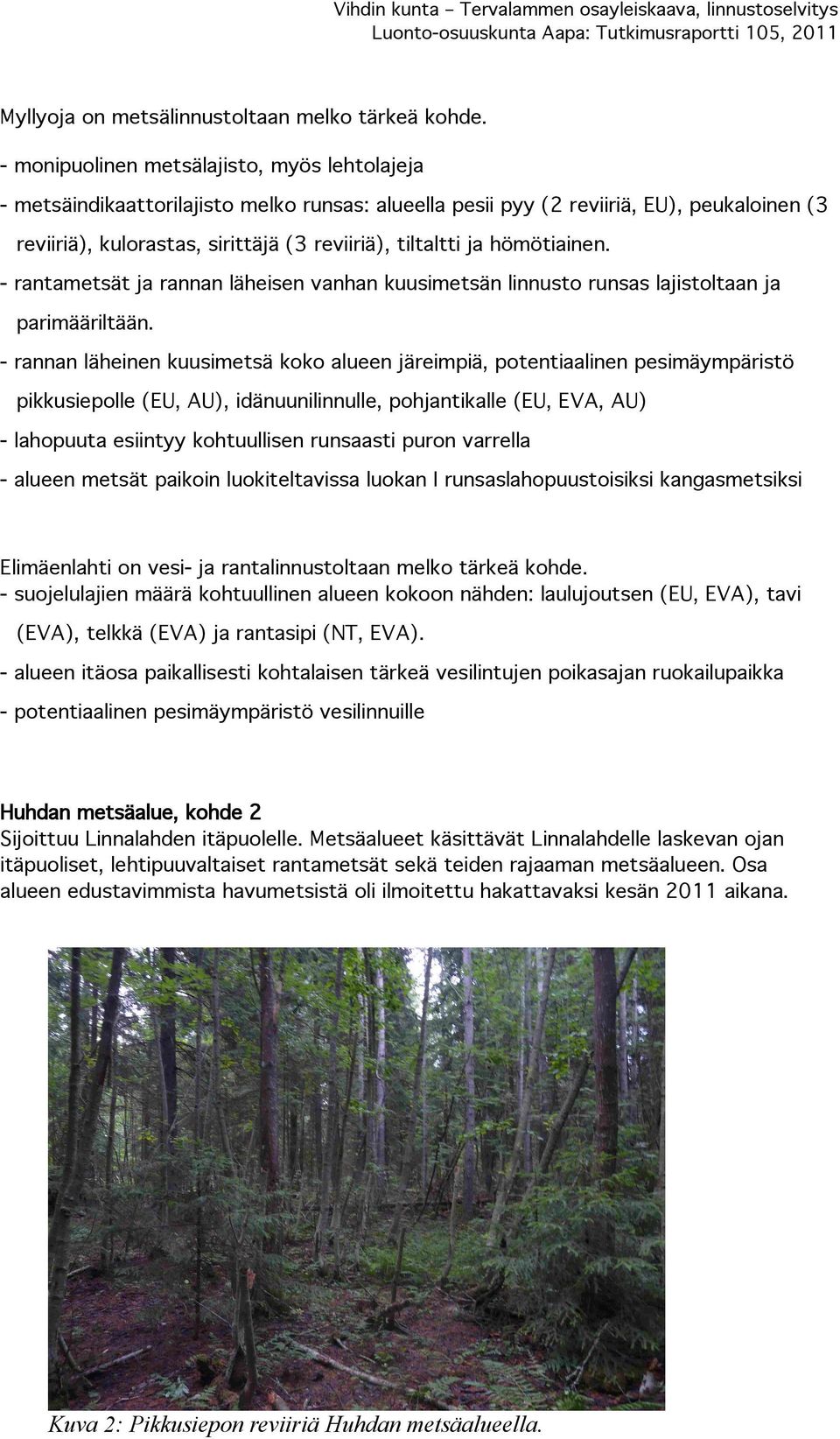 Vihdin kunta – Tervalammen osayleiskaava, linnustoselvitys
Luonto-osuuskunta Aapa: Tutkimusraportti 105, 2011

Myllyoja on metsälinnustoltaan melko tärkeä kohde.
- monipuolinen metsälajisto, myös lehtolajeja
- metsäindikaattorilajisto melko runsas: alueella pesii pyy (2 reviiriä, EU), peukaloinen (3 reviiriä), kulorastas, sirittäjä (3 reviiriä), tiltaltti ja hömötiainen.
- rantametsät ja rannan läheisen vanhan kuusimetsän linnusto runsas lajistoltaan ja parimääriltään.
- rannan läheinen kuusimetsä koko alueen järeimpiä, potentiaalinen pesimäympäristö pikkusiepolle (EU, AU), idänuunilinnulle, pohjantikalle (EU, EVA, AU)
- lahopuuta esiintyy kohtuullisen runsaasti puron varrella
- alueen metsät paikoin luokiteltavissa luokan I runsaslahopuustoisiksi kangasmetsiksi

Elimäenlahti on vesi- ja rantalinnustoltaan melko tärkeä kohde.
- suojelulajien määrä kohtuullinen alueen kokoon nähden: laulujoutsen (EU, EVA), tavi (EVA), telkkä (EVA) ja rantasipi (NT, EVA).
- alueen itäosa paikallisesti kohtalaisen tärkeä vesilintujen poikasajan ruokailupaikka
- potentiaalinen pesimäympäristö vesilinnuille

Huhdan metsäalue, kohde 2
Sijoittuu Linnalahden itäpuolelle. Metsäalueet käsittävät Linnalahdelle laskevan ojan itäpuoliset, lehtipuuvaltaiset rantametsät sekä teiden rajaaman metsäalueen. Osa alueen edustavimmista havumetsistä oli ilmoitettu hakattavaksi kesän 2011 aikana.

Kuva 2: Pikkusiepon reviiriä Huhdan metsäalueella.